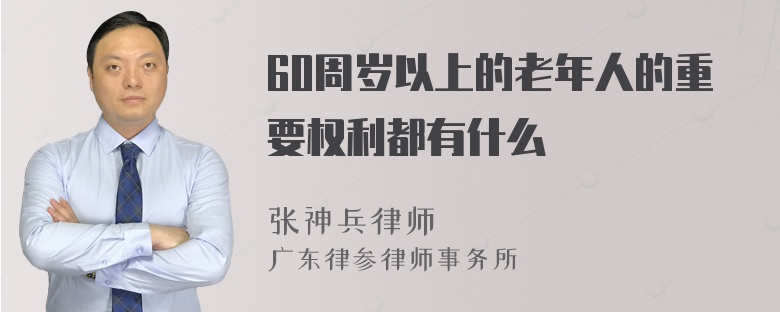 60周岁以上的老年人的重要权利都有什么

张神兵律师
广东律参律师事务所